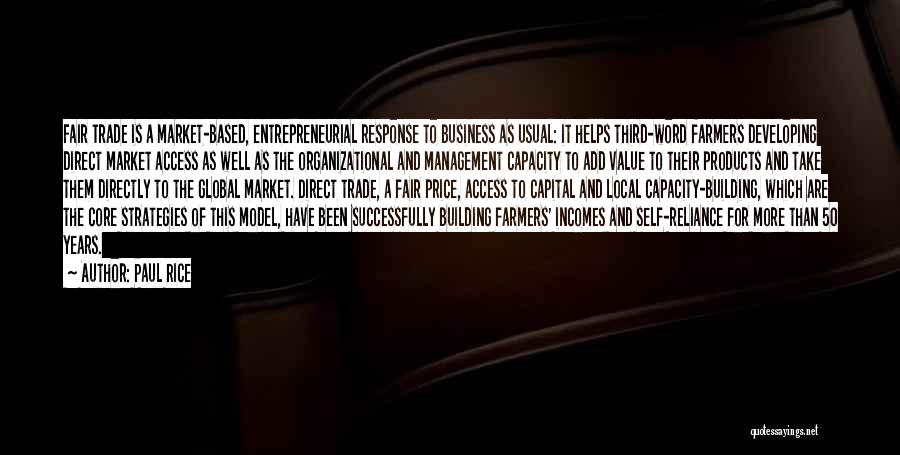 FAIR TRADE IS A MARKET-BASED, ENTREPRENEURIAL RESPONSE TO BUSINESS AS USUAL: IT HELPS THIRD-WORD FARMERS DEVELOPING DIRECT MARKET ACCESS AS WELL AS THE ORGANIZATIONAL AND MANAGEMENT CAPACITY TO ADD VALUE TO THEIR PRODUCTS AND TAKE THEM DIRECTLY TO THE GLOBAL MARKET. DIRECT TRADE, A FAIR PRICE, ACCESS TO CAPITAL AND LOCAL CAPACITY-BUILDING, WHICH ARE THE CORE STRATEGIES OF THIS MODEL, HAVE BEEN SUCCESSFULLY BUILDING FARMERS' INCOMES AND SELF-RELIANCE FOR MORE THAN 50 YEARS.

— AUTHOR: PAUL RICE

quotessayings.net